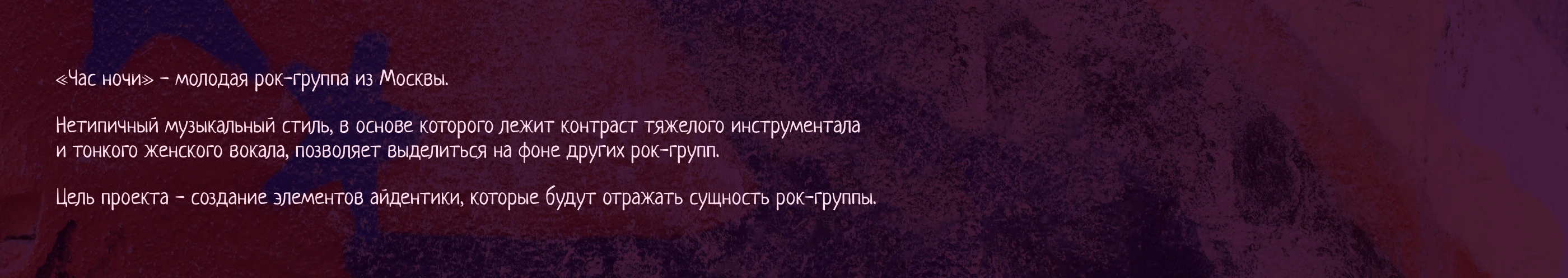 «Час ночи» - молодая рок-группа из Москвы.

Нетипичный музыкальный стиль, в основе которого лежит контраст тяжелого инструментала и тонкого женского вокала, позволяет выделиться на фоне других рок-групп.

Цель проекта - создание элементов айдентики, которые будут отражать сущность рок-группы.